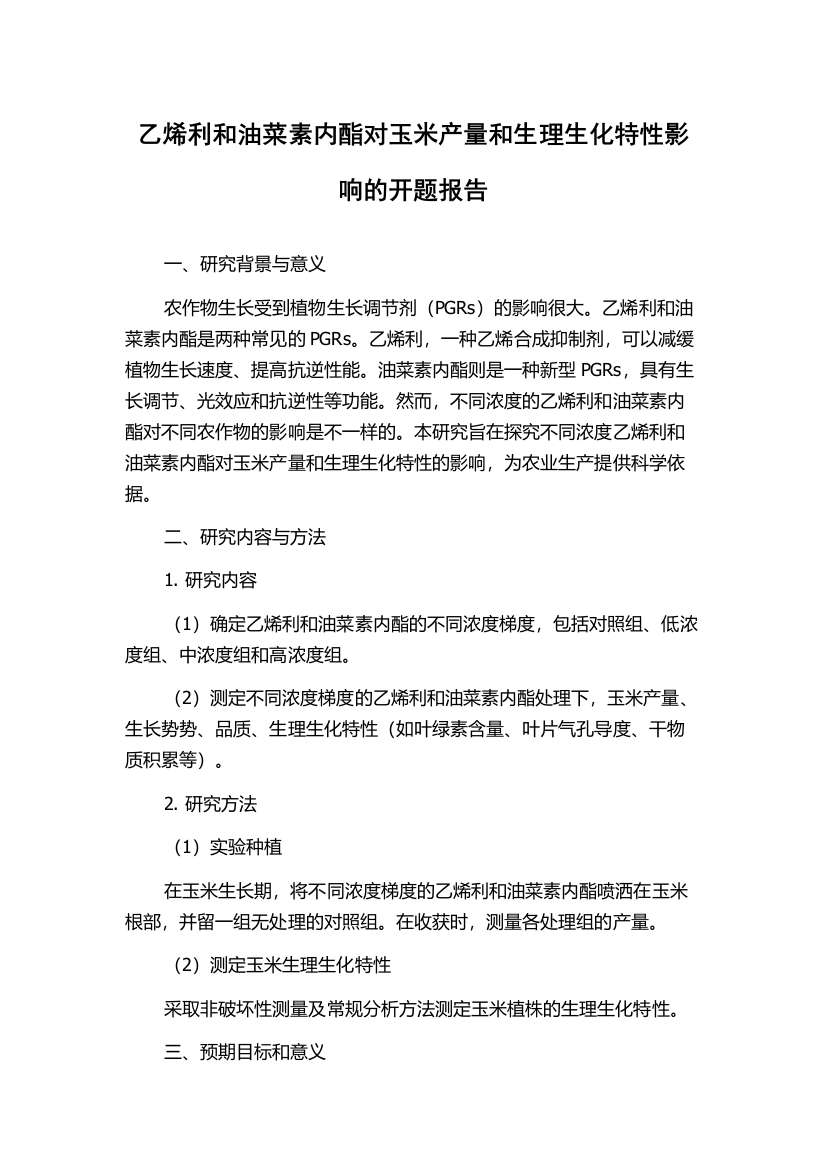 乙烯利和油菜素内酯对玉米产量和生理生化特性影响的开题报告

一、研究背景与意义

农作物生长受到植物生长调节剂（PGRs）的影响很大。乙烯利和油菜素内酯是两种常见的 PGRs。乙烯利，一种乙烯合成抑制剂，可以减缓植物生长速度、提高抗逆性能。油菜素内酯则是一种新型 PGRs，具有生长调节、光效应和抗逆性等功能。然而，不同浓度的乙烯利和油菜素内酯对不同农作物的影响是不一样的。本研究旨在探究不同浓度乙烯利和油菜素内酯对玉米产量和生理生化特性的影响，为农业生产提供科学依据。

二、研究内容与方法

1. 研究内容

（1）确定乙烯利和油菜素内酯的不同浓度梯度，包括对照组、低浓度组、中浓度组和高浓度组。

（2）测定不同浓度梯度的乙烯利和油菜素内酯处理下，玉米产量、生长势势、品质、生理生化特性（如叶绿素含量、叶片气孔导度、干物质积累等）。

2. 研究方法

（1）实验种植

在玉米生长期，将不同浓度梯度的乙烯利和油菜素内酯喷洒在玉米根部，并留一组无处理的对照组。在收获时，测量各处理组的产量。

（2）测定玉米生理生化特性

采取非破坏性测量及常规分析方法测定玉米植株的生理生化特性。

三、预期目标和意义